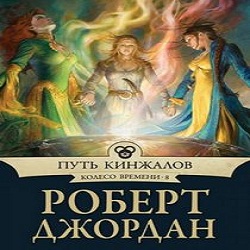 ПУТЬ КИНЖАЛОВ

КОЛЕСО ВРЕМЕНИ · 8

РОБЕРТ ДЖОРДАН